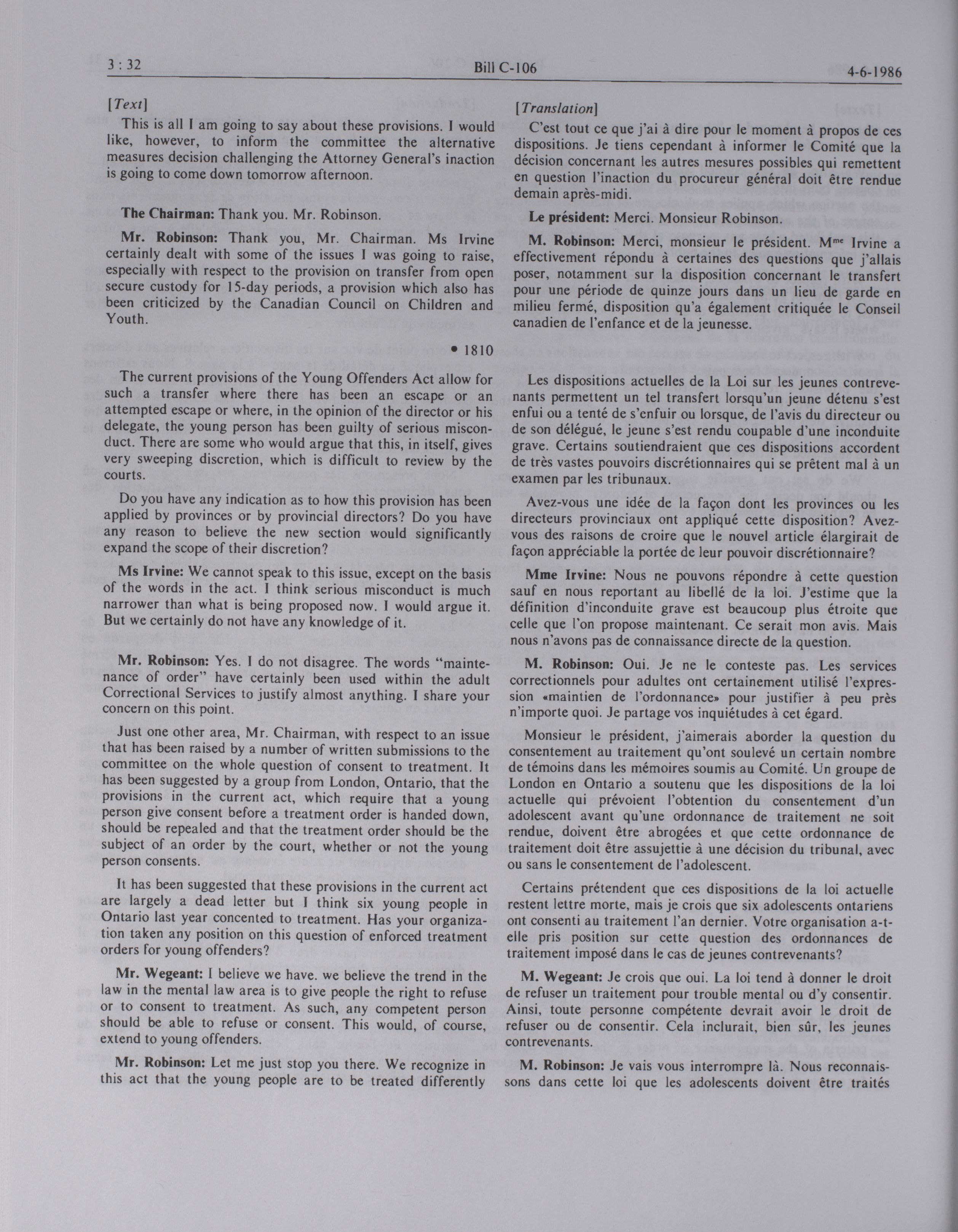 3 : 32 Bill C-106 4-6-1986

[Text]

This is all I am going to say about these provisions. I would like, however, to inform the committee the alternative measures decision challenging the Attorney General's inaction is going to come down tomorrow afternoon.

The Chairman: Thank you. Mr. Robinson.

Mr. Robinson: Thank you, Mr. Chairman. Ms Irvine certainly dealt with some of the issues I was going to raise, especially with respect to the provision on transfer from open secure custody for 15-day periods, a provision which also has been criticized by the Canadian Council on Children and Youth.

• 1810

The current provisions of the Young Offenders Act allow for such a transfer where there has been an escape or an attempted escape or where, in the opinion of the director or his delegate, the young person has been guilty of serious misconduct. There are some who would argue that this, in itself, gives very sweeping discretion, which is difficult to review by the courts.

Do you have any indication as to how this provision has been applied by provinces or by provincial directors? Do you have any reason to believe the new section would significantly expand the scope of their discretion?

Ms Irvine: We cannot speak to this issue, except on the basis of the words in the act. I think serious misconduct is much narrower than what is being proposed now. I would argue it. But we certainly do not have any knowledge of it.

Mr. Robinson: Yes. I do not disagree. The words "maintenance of order" have certainly been used within the adult Correctional Services to justify almost anything. I share your concern on this point.

Just one other area, Mr. Chairman, with respect to an issue that has been raised by a number of written submissions to the committee on the whole question of consent to treatment. It has been suggested by a group from London, Ontario, that the provisions in the current act, which require that a young person give consent before a treatment order is handed down, should be repealed and that the treatment order should be the subject of an order by the court, whether or not the young person consents.

It has been suggested that these provisions in the current act are largely a dead letter but I think six young people in Ontario last year concented to treatment. Has your organization taken any position on this question of enforced treatment orders for young offenders?

Mr. Wegeant: I believe we have. we believe the trend in the law in the mental law area is to give people the right to refuse or to consent to treatment. As such, any competent person should be able to refuse or consent. This would, of course, extend to young offenders.

Mr. Robinson: Let me just stop you there. We recognize in this act that the young people are to be treated differently

[Translation]

C'est tout ce que j'ai à dire pour le moment à propos de ces dispositions. Je tiens cependant à informer le Comité que la décision concernant les autres mesures possibles qui remettent en question l'inaction du procureur général doit être rendue demain après-midi.

Le président: Merci. Monsieur Robinson.

M. Robinson: Merci, monsieur le président. M$^{me}$ Irvine a effectivement répondu à certaines des questions que j'allais poser, notamment sur la disposition concernant le transfert pour une période de quinze jours dans un lieu de garde en milieu fermé, disposition qu'a également critiquée le Conseil canadien de l'enfance et de la jeunesse.

Les dispositions actuelles de la Loi sur les jeunes contrevenants permettent un tel transfert lorsqu'un jeune détenu s'est enfui ou a tenté de s'enfuir ou lorsque, de l'avis du directeur ou de son délégué, le jeune s'est rendu coupable d'une inconduite grave. Certains soutiendraient que ces dispositions accordent de très vastes pouvoirs discrétionnaires qui se prêtent mal à un examen par les tribunaux.

Avez-vous une idée de la façon dont les provinces ou les directeurs provinciaux ont appliqué cette disposition? Avez-vous des raisons de croire que le nouvel article élargirait de façon appréciable la portée de leur pouvoir discrétionnaire?

Mme Irvine: Nous ne pouvons répondre à cette question sauf en nous reportant au libellé de la loi. J'estime que la définition d'inconduite grave est beaucoup plus étroite que celle que l'on propose maintenant. Ce serait mon avis. Mais nous n'avons pas de connaissance directe de la question.

M. Robinson: Oui. Je ne le conteste pas. Les services correctionnels pour adultes ont certainement utilisé l'expression «maintien de l'ordonnance» pour justifier à peu près n'importe quoi. Je partage vos inquiétudes à cet égard.

Monsieur le président, j'aimerais aborder la question du consentement au traitement qu'ont soulevé un certain nombre de témoins dans les mémoires soumis au Comité. Un groupe de London en Ontario a soutenu que les dispositions de la loi actuelle qui prévoient l'obtention du consentement d'un adolescent avant qu'une ordonnance de traitement ne soit rendue, doivent être abrogées et que cette ordonnance de traitement doit être assujettie à une décision du tribunal, avec ou sans le consentement de l'adolescent.

Certains prétendent que ces dispositions de la loi actuelle restent lettre morte, mais je crois que six adolescents ontariens ont consenti au traitement l'an dernier. Votre organisation a-t-elle pris position sur cette question des ordonnances de traitement imposé dans le cas de jeunes contrevenants?

M. Wegeant: Je crois que oui. La loi tend à donner le droit de refuser un traitement pour trouble mental ou d'y consentir. Ainsi, toute personne compétente devrait avoir le droit de refuser ou de consentir. Cela inclurait, bien sûr, les jeunes contrevenants.

M. Robinson: Je vais vous interrompre là. Nous reconnaissons dans cette loi que les adolescents doivent être traités